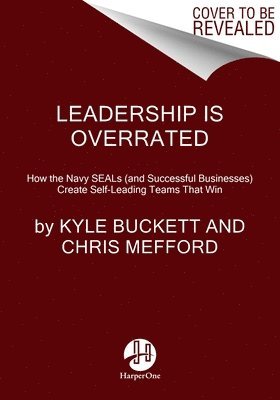 COVER TO BE REVEALED

LEADERSHIP IS OVERRATED

How the Navy SEALs (and Successful Businesses) Create Self-Leading Teams That Win

by KYLE BUCKETT AND CHRIS MEFFORD

HarperOne